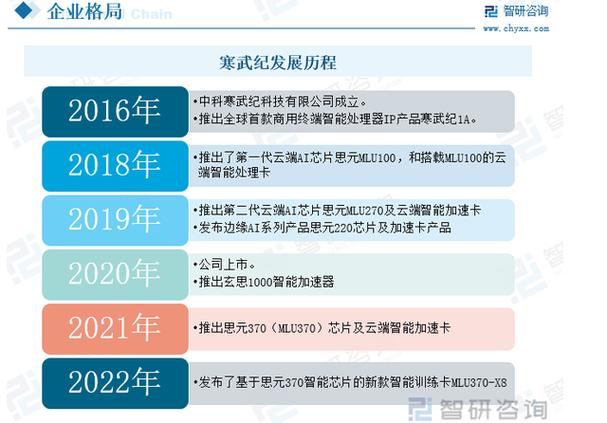 企业格局 Chain

智研咨询
www.chyxx.com

寒武纪发展历程

2016年
•中科寒武纪科技有限公司成立。
•推出全球首款商用终端智能处理器IP产品寒武纪1A。

2018年
•推出了第一代云端AI芯片思元MLU100，和搭载MLU100的云端智能处理卡

2019年
•推出第二代云端AI芯片思元MLU270及云端智能加速卡
•发布边缘AI系列产品思元220芯片及加速卡产品

2020年
•公司上市。
•推出玄思1000智能加速器

2021年
•推出思元370（MLU370）芯片及云端智能加速卡

2022年
•发布了基于思元370智能芯片的新款智能训练卡MLU370-X8

智研咨询